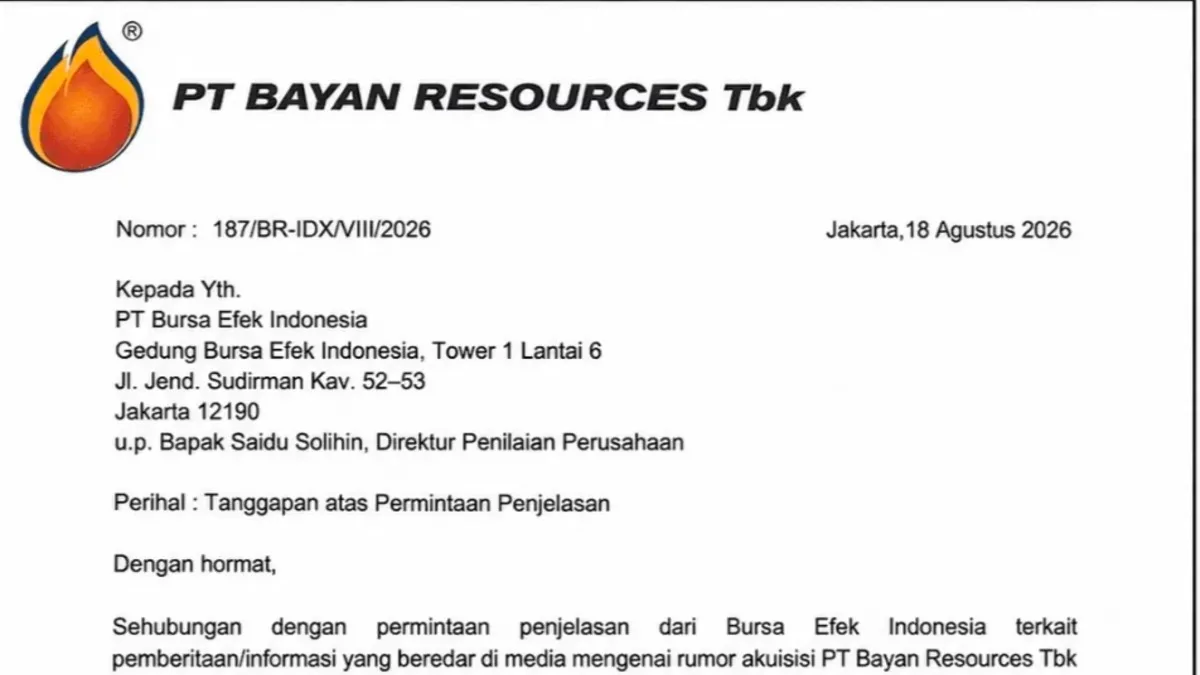 ®

PT BAYAN RESOURCES Tbk

Nomor : 187/BR-IDX/VIII/2026

Jakarta,18 Agustus 2026

Kepada Yth.
PT Bursa Efek Indonesia
Gedung Bursa Efek Indonesia, Tower 1 Lantai 6
Jl. Jend. Sudirman Kav. 52–53
Jakarta 12190
u.p. Bapak Saidu Solihin, Direktur Penilaian Perusahaan

Perihal : Tanggapan atas Permintaan Penjelasan

Dengan hormat,

Sehubungan dengan permintaan penjelasan dari Bursa Efek Indonesia terkait pemberitaan/informasi yang beredar di media mengenai rumor akuisisi PT Bayan Resources Tbk